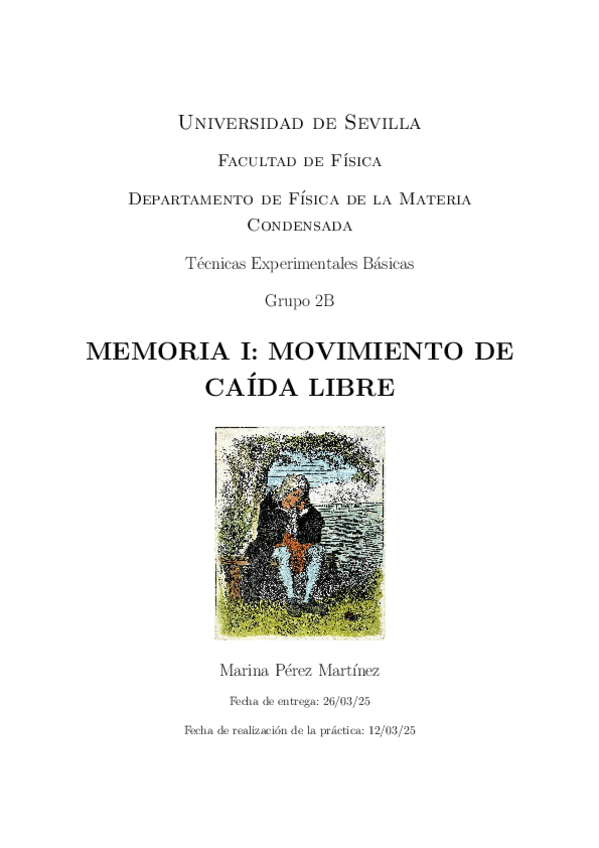 Universidad de Sevilla

Facultad de Física

Departamento de Física de la Materia Condensada

Técnicas Experimentales Básicas

Grupo 2B

MEMORIA I: MOVIMIENTO DE CAÍDA LIBRE

Marina Pérez Martínez

Fecha de entrega: 26/03/25

Fecha de realización de la práctica: 12/03/25